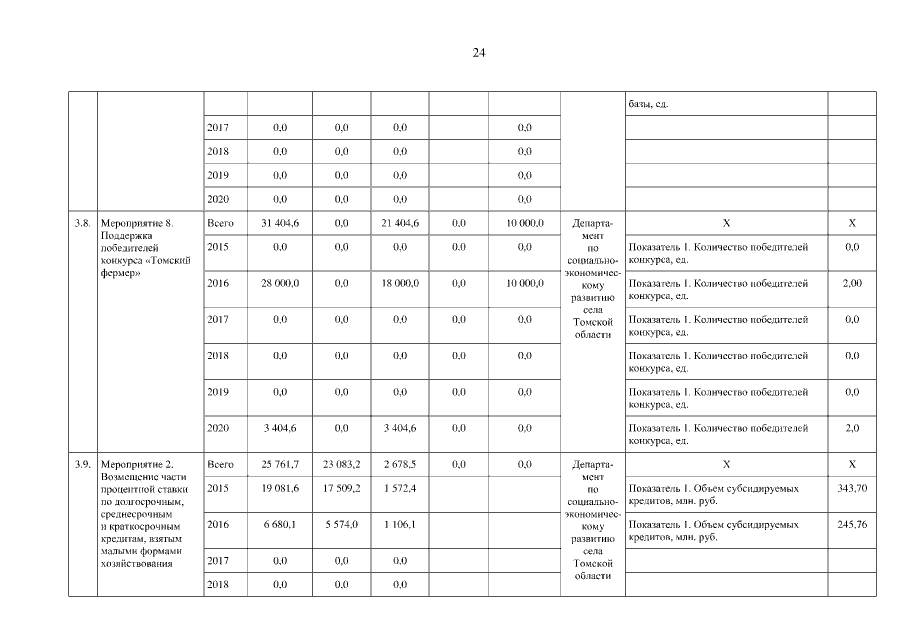 24

| | | | | | | | | | | |
|---|---|---|---|---|---|---|---|---|---|---|
| | | | | | | | | | базы, ед. | |
| | | 2017 | 0,0 | 0,0 | 0,0 | | 0,0 | | | |
| | | 2018 | 0,0 | 0,0 | 0,0 | | 0,0 | | | |
| | | 2019 | 0,0 | 0,0 | 0,0 | | 0,0 | | | |
| | | 2020 | 0,0 | 0,0 | 0,0 | | 0,0 | | | |
| 3.8. | Мероприятие 8. Поддержка победителей конкурса «Томский фермер» | Всего | 31 404,6 | 0,0 | 21 404,6 | 0,0 | 10 000,0 | Департамент по социально-экономическому развитию села Томской области | Х | Х |
| | | 2015 | 0,0 | 0,0 | 0,0 | 0,0 | 0,0 | | Показатель 1. Количество победителей конкурса, ед. | 0,0 |
| | | 2016 | 28 000,0 | 0,0 | 18 000,0 | 0,0 | 10 000,0 | | Показатель 1. Количество победителей конкурса, ед. | 2,00 |
| | | 2017 | 0,0 | 0,0 | 0,0 | 0,0 | 0,0 | | Показатель 1. Количество победителей конкурса, ед. | 0,0 |
| | | 2018 | 0,0 | 0,0 | 0,0 | 0,0 | 0,0 | | Показатель 1. Количество победителей конкурса, ед. | 0,0 |
| | | 2019 | 0,0 | 0,0 | 0,0 | 0,0 | 0,0 | | Показатель 1. Количество победителей конкурса, ед. | 0,0 |
| | | 2020 | 3 404,6 | 0,0 | 3 404,6 | 0,0 | 0,0 | | Показатель 1. Количество победителей конкурса, ед. | 2,0 |
| 3.9. | Мероприятие 2. Возмещение части процентной ставки по долгосрочным, среднесрочным и краткосрочным кредитам, взятым малыми формами хозяйствования | Всего | 25 761,7 | 23 083,2 | 2 678,5 | 0,0 | 0,0 | Департамент по социально-экономическому развитию села Томской области | Х | Х |
| | | 2015 | 19 081,6 | 17 509,2 | 1 572,4 | | | | Показатель 1. Объем субсидируемых кредитов, млн. руб. | 343,70 |
| | | 2016 | 6 680,1 | 5 574,0 | 1 106,1 | | | | Показатель 1. Объем субсидируемых кредитов, млн. руб. | 245,76 |
| | | 2017 | 0,0 | 0,0 | 0,0 | | | | | |
| | | 2018 | 0,0 | 0,0 | 0,0 | | | | | |